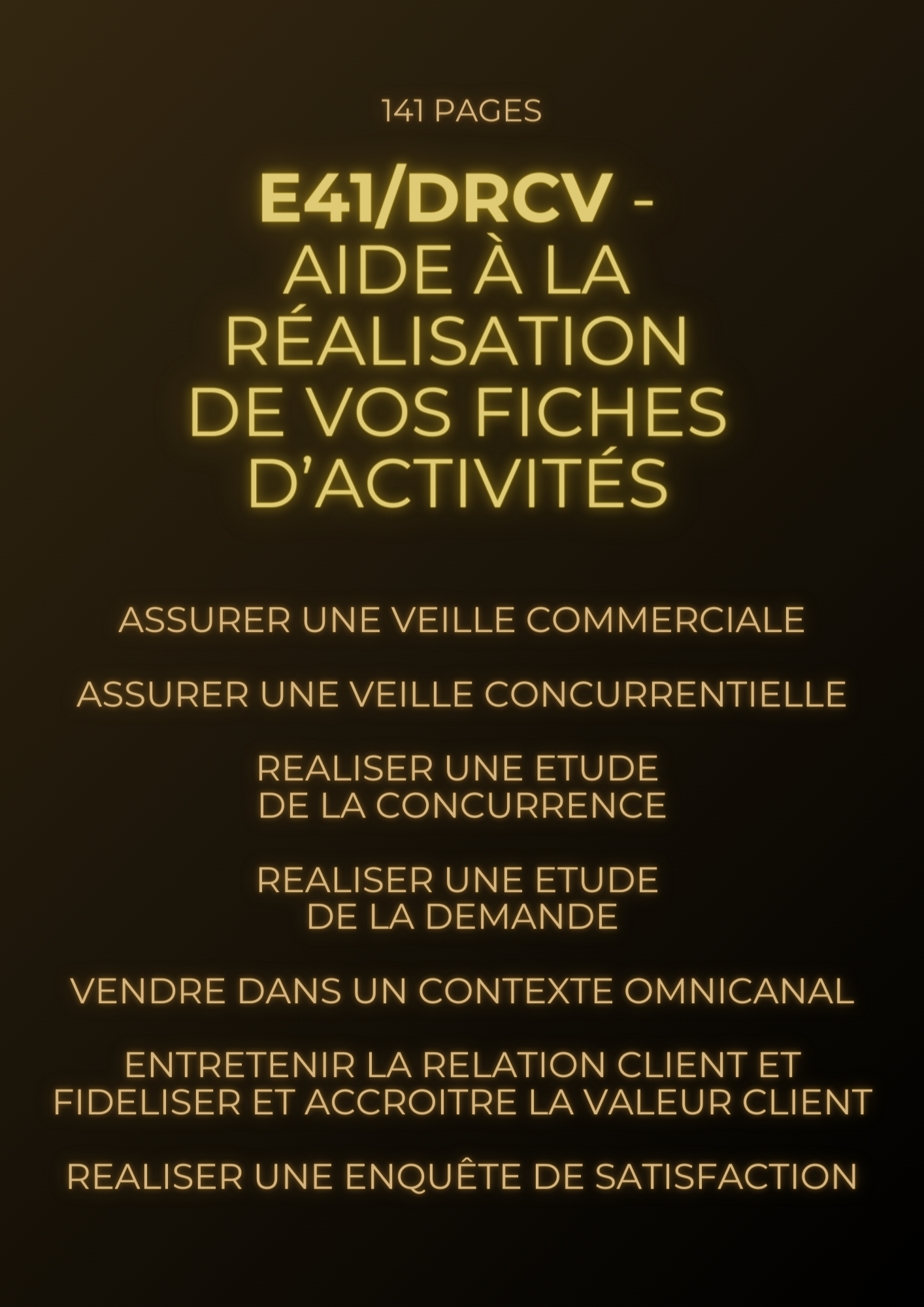 141 PAGES

E41/DRCV - AIDE À LA RÉALISATION DE VOS FICHES D'ACTIVITÉS

ASSURER UNE VEILLE COMMERCIALE

ASSURER UNE VEILLE CONCURRENTIELLE

REALISER UNE ETUDE DE LA CONCURRENCE

REALISER UNE ETUDE DE LA DEMANDE

VENDRE DANS UN CONTEXTE OMNICANAL

ENTRETENIR LA RELATION CLIENT ET FIDELISER ET ACCROITRE LA VALEUR CLIENT

REALISER UNE ENQUÊTE DE SATISFACTION